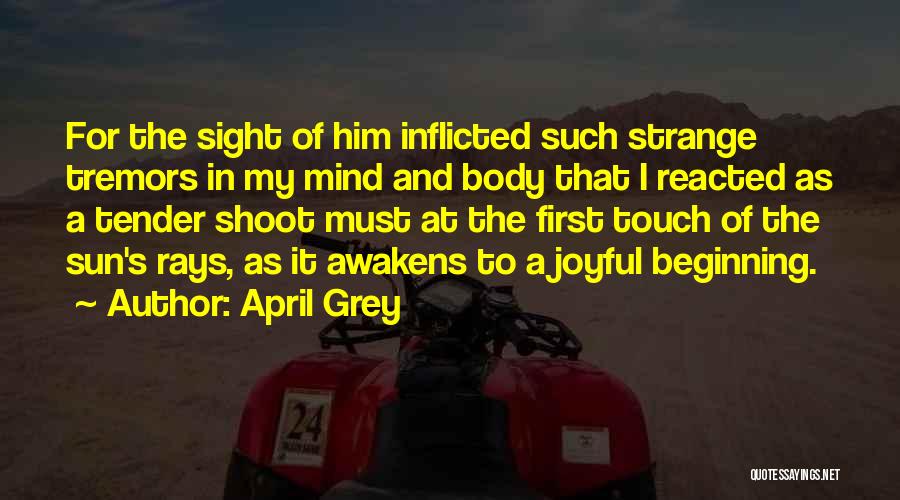 For the sight of him inflicted such strange tremors in my mind and body that I reacted as a tender shoot must at the first touch of the sun's rays, as it awakens to a joyful beginning.
~ Author: April Grey

24

QUOTESSAYINGS.NET